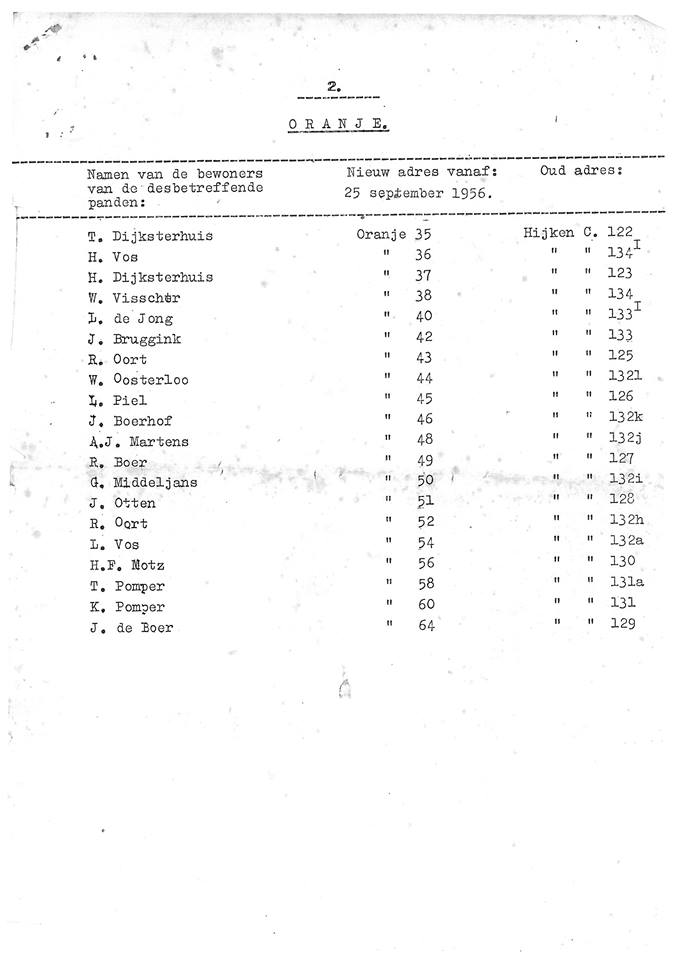 2.

O R A N J E.

| Namen van de bewoners van de desbetreffende panden: | Nieuw adres vanaf: 25 september 1956. | Oud adres: |
|---|---|---|
| T. Dijksterhuis | Oranje 35 | Hijken C. 122 |
| H. Vos | " 36 | " " $134^{I}$ |
| H. Dijksterhuis | " 37 | " " 123 |
| W. Visscher | " 38 | " " 134 |
| L. de Jong | " 40 | " " $133^{I}$ |
| J. Bruggink | " 42 | " " 133 |
| R. Oort | " 43 | " " 125 |
| W. Oosterloo | " 44 | " " 132l |
| L. Piel | " 45 | " " 126 |
| J. Boerhof | " 46 | " " 132k |
| A.J. Martens | " 48 | " " 132j |
| R. Boer | " 49 | " " 127 |
| G. Middeljans | " 50 | " " 132i |
| J. Otten | " 51 | " " 128 |
| R. Oort | " 52 | " " 132h |
| L. Vos | " 54 | " " 132a |
| H.F. Notz | " 56 | " " 130 |
| T. Pomper | " 58 | " " 131a |
| K. Pomper | " 60 | " " 131 |
| J. de Boer | " 64 | " " 129 |